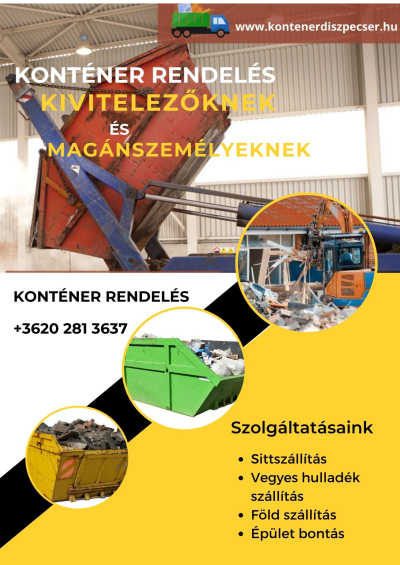 www.kontenerdiszpecser.hu

KONTÉNER RENDELÉS
KIVITELEZŐKNEK
ÉS
MAGÁNSZEMÉLYEKNEK

KONTÉNER RENDELÉS

+3620 281 3637

Szolgáltatásaink

• Sittszállítás
• Vegyes hulladék szállítás
• Föld szállítás
• Épület bontás